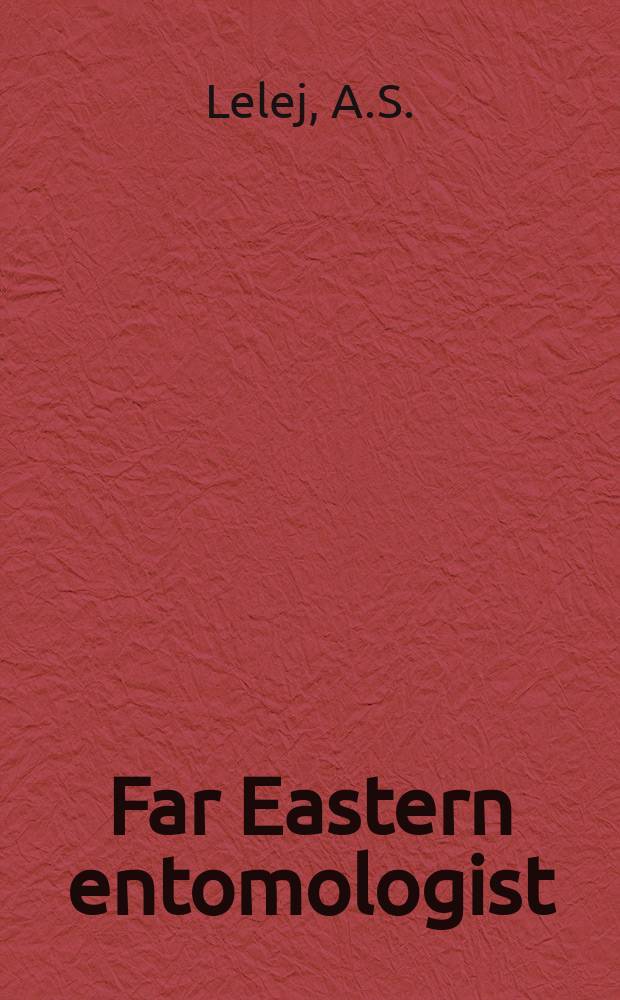 Lelej, A.S.

Far Eastern entomologist